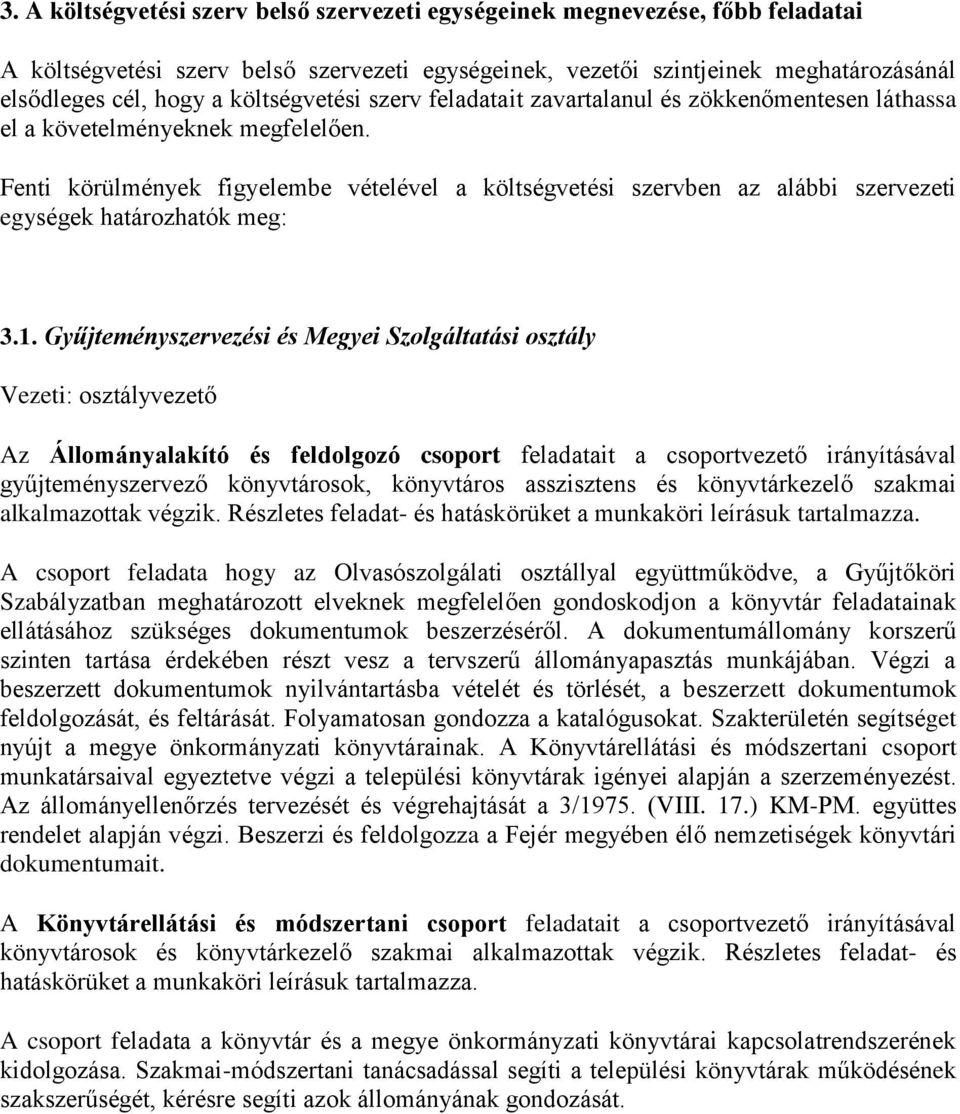 3. A költségvetési szerv belső szervezeti egységeinek megnevezése, főbb feladatai

A költségvetési szerv belső szervezeti egységeinek, vezetői szintjeinek meghatározásánál elsődleges cél, hogy a költségvetési szerv feladatait zavartalanul és zökkenőmentesen láthassa el a követelményeknek megfelelően.

Fenti körülmények figyelembe vételével a költségvetési szervben az alábbi szervezeti egységek határozhatók meg:

3.1. Gyűjteményszervezési és Megyei Szolgáltatási osztály

Vezeti: osztályvezető

Az Állományalakító és feldolgozó csoport feladatait a csoportvezető irányításával gyűjteményszervező könyvtárosok, könyvtáros asszisztens és könyvtárkezelő szakmai alkalmazottak végzik. Részletes feladat- és hatáskörüket a munkaköri leírásuk tartalmazza.

A csoport feladata hogy az Olvasószolgálati osztállyal együttműködve, a Gyűjtőköri Szabályzatban meghatározott elveknek megfelelően gondoskodjon a könyvtár feladatainak ellátásához szükséges dokumentumok beszerzéséről. A dokumentumállomány korszerű szinten tartása érdekében részt vesz a tervszerű állományapasztás munkájában. Végzi a beszerzett dokumentumok nyilvántartásba vételét és törlését, a beszerzett dokumentumok feldolgozását, és feltárását. Folyamatosan gondozza a katalógusokat. Szakterületén segítséget nyújt a megye önkormányzati könyvtárainak. A Könyvtárellátási és módszertani csoport munkatársaival egyeztetve végzi a települési könyvtárak igényei alapján a szerzeményezést. Az állományellenőrzés tervezését és végrehajtását a 3/1975. (VIII. 17.) KM-PM. együttes rendelet alapján végzi. Beszerzi és feldolgozza a Fejér megyében élő nemzetiségek könyvtári dokumentumait.

A Könyvtárellátási és módszertani csoport feladatait a csoportvezető irányításával könyvtárosok és könyvtárkezelő szakmai alkalmazottak végzik. Részletes feladat- és hatáskörüket a munkaköri leírásuk tartalmazza.

A csoport feladata a könyvtár és a megye önkormányzati könyvtárai kapcsolatrendszerének kidolgozása. Szakmai-módszertani tanácsadással segíti a települési könyvtárak működésének szakszerűségét, kérésre segíti azok állományának gondozását.